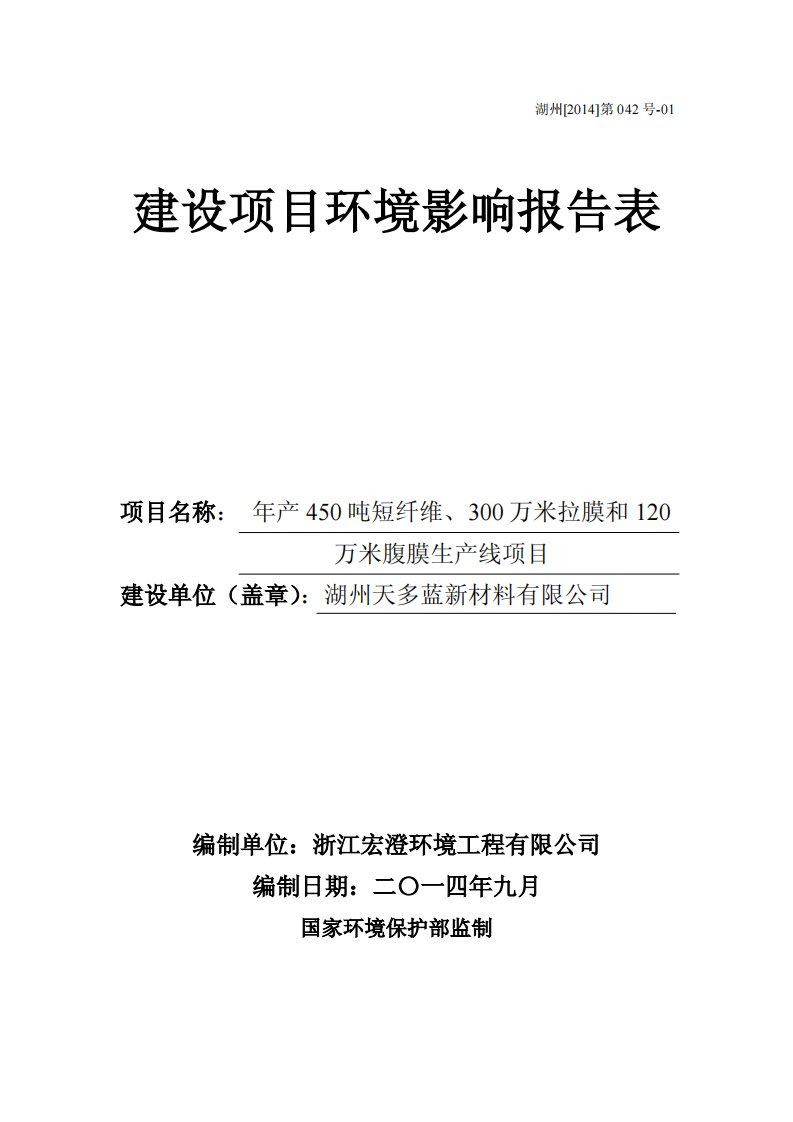 湖州[2014]第 042 号-01

建设项目环境影响报告表

项目名称： 年产 450 吨短纤维、300 万米拉膜和 120 万米腹膜生产线项目

建设单位（盖章）：湖州天多蓝新材料有限公司

编制单位：浙江宏澄环境工程有限公司

编制日期：二〇一四年九月

国家环境保护部监制